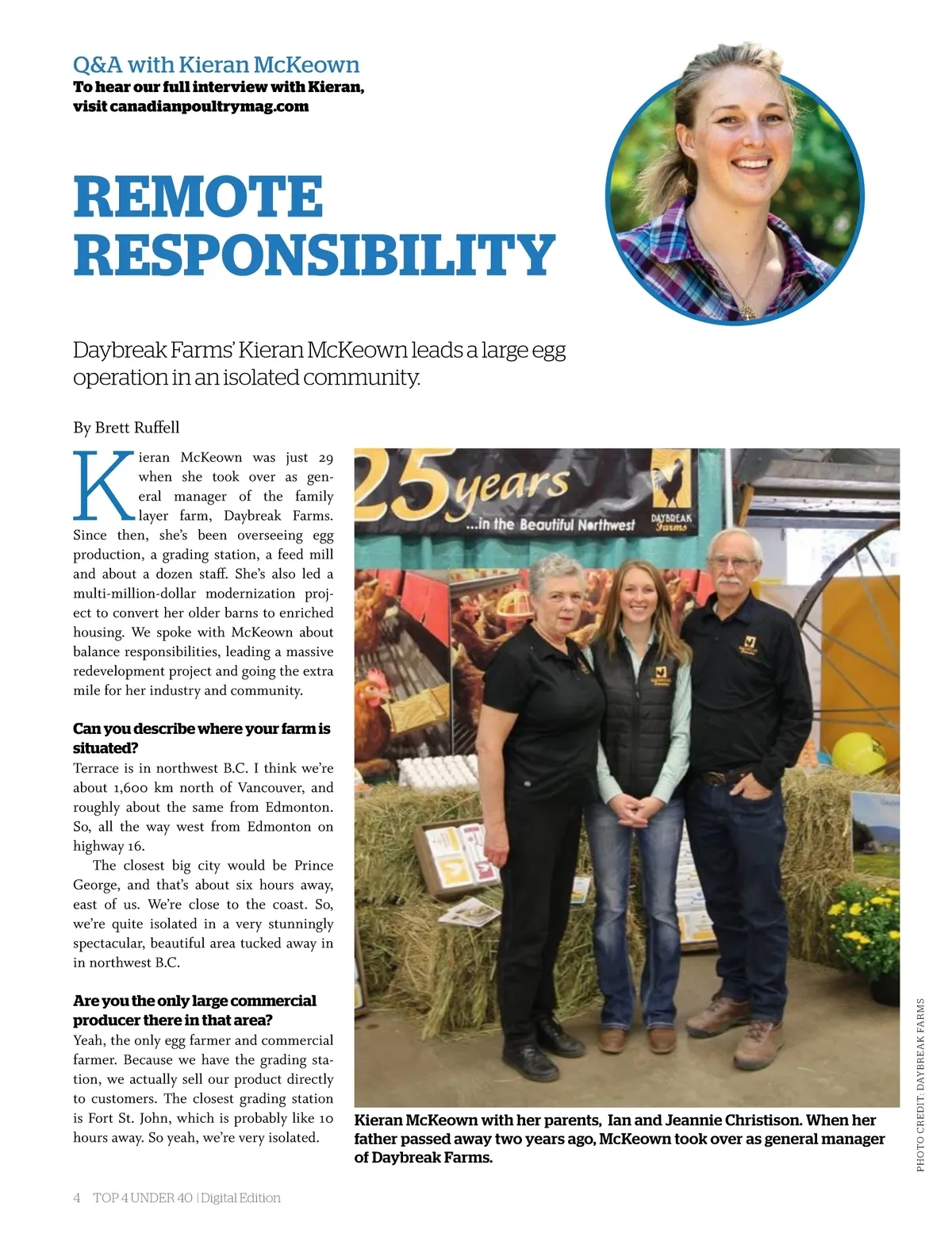 Q&A with Kieran McKeown
To hear our full interview with Kieran, visit canadianpoultrymag.com

REMOTE RESPONSIBILITY

Daybreak Farms' Kieran McKeown leads a large egg operation in an isolated community.

By Brett Ruffell

Kieran McKeown was just 29 when she took over as general manager of the family layer farm, Daybreak Farms. Since then, she's been overseeing egg production, a grading station, a feed mill and about a dozen staff. She's also led a multi-million-dollar modernization project to convert her older barns to enriched housing. We spoke with McKeown about balance responsibilities, leading a massive redevelopment project and going the extra mile for her industry and community.

Can you describe where your farm is situated?
Terrace is in northwest B.C. I think we're about 1,600 km north of Vancouver, and roughly about the same from Edmonton. So, all the way west from Edmonton on highway 16.

The closest big city would be Prince George, and that's about six hours away, east of us. We're close to the coast. So, we're quite isolated in a very stunningly spectacular, beautiful area tucked away in in northwest B.C.

Are you the only large commercial producer there in that area?
Yeah, the only egg farmer and commercial farmer. Because we have the grading station, we actually sell our product directly to customers. The closest grading station is Fort St. John, which is probably like 10 hours away. So yeah, we're very isolated.

25 years ...in the Beautiful Northwest
DAYBREAK Farms

Kieran McKeown with her parents, Ian and Jeannie Christison. When her father passed away two years ago, McKeown took over as general manager of Daybreak Farms.

PHOTO CREDIT: DAYBREAK FARMS

4 TOP 4 UNDER 40 | Digital Edition